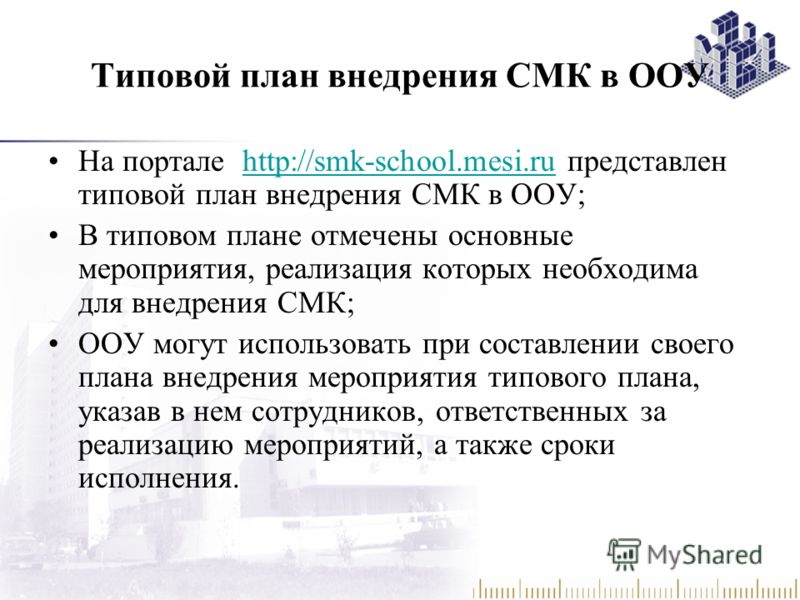 Типовой план внедрения СМК в ООУ

• На портале http://smk-school.mesi.ru представлен типовой план внедрения СМК в ООУ;

• В типовом плане отмечены основные мероприятия, реализация которых необходима для внедрения СМК;

• ООУ могут использовать при составлении своего плана внедрения мероприятия типового плана, указав в нем сотрудников, ответственных за реализацию мероприятий, а также сроки исполнения.

MyShared